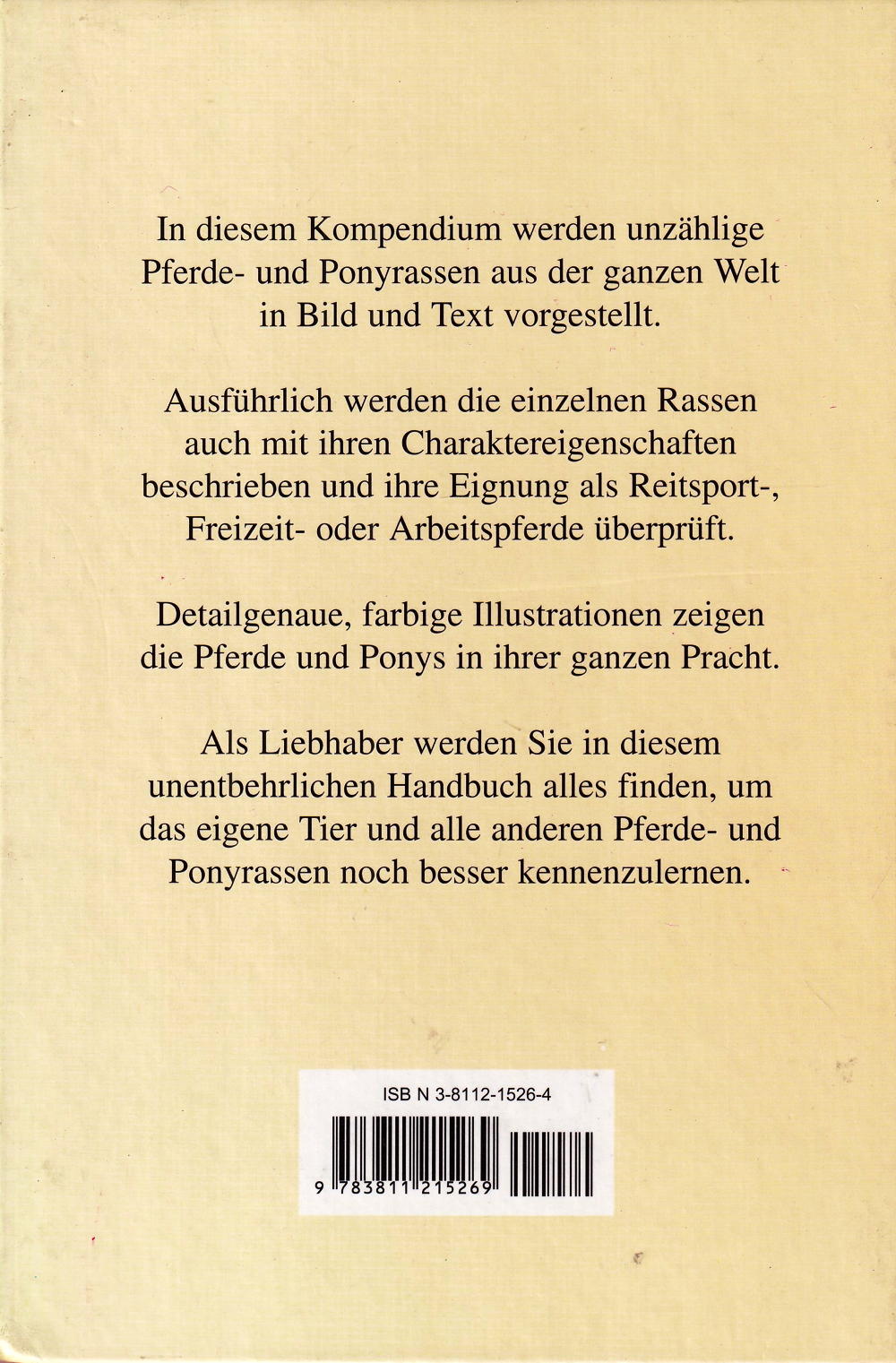 In diesem Kompendium werden unzählige Pferde- und Ponyrassen aus der ganzen Welt in Bild und Text vorgestellt.

Ausführlich werden die einzelnen Rassen auch mit ihren Charaktereigenschaften beschrieben und ihre Eignung als Reitsport-, Freizeit- oder Arbeitspferde überprüft.

Detailgenaue, farbige Illustrationen zeigen die Pferde und Ponys in ihrer ganzen Pracht.

Als Liebhaber werden Sie in diesem unentbehrlichen Handbuch alles finden, um das eigene Tier und alle anderen Pferde- und Ponyrassen noch besser kennenzulernen.

ISB N 3-8112-1526-4

9 783811 215269